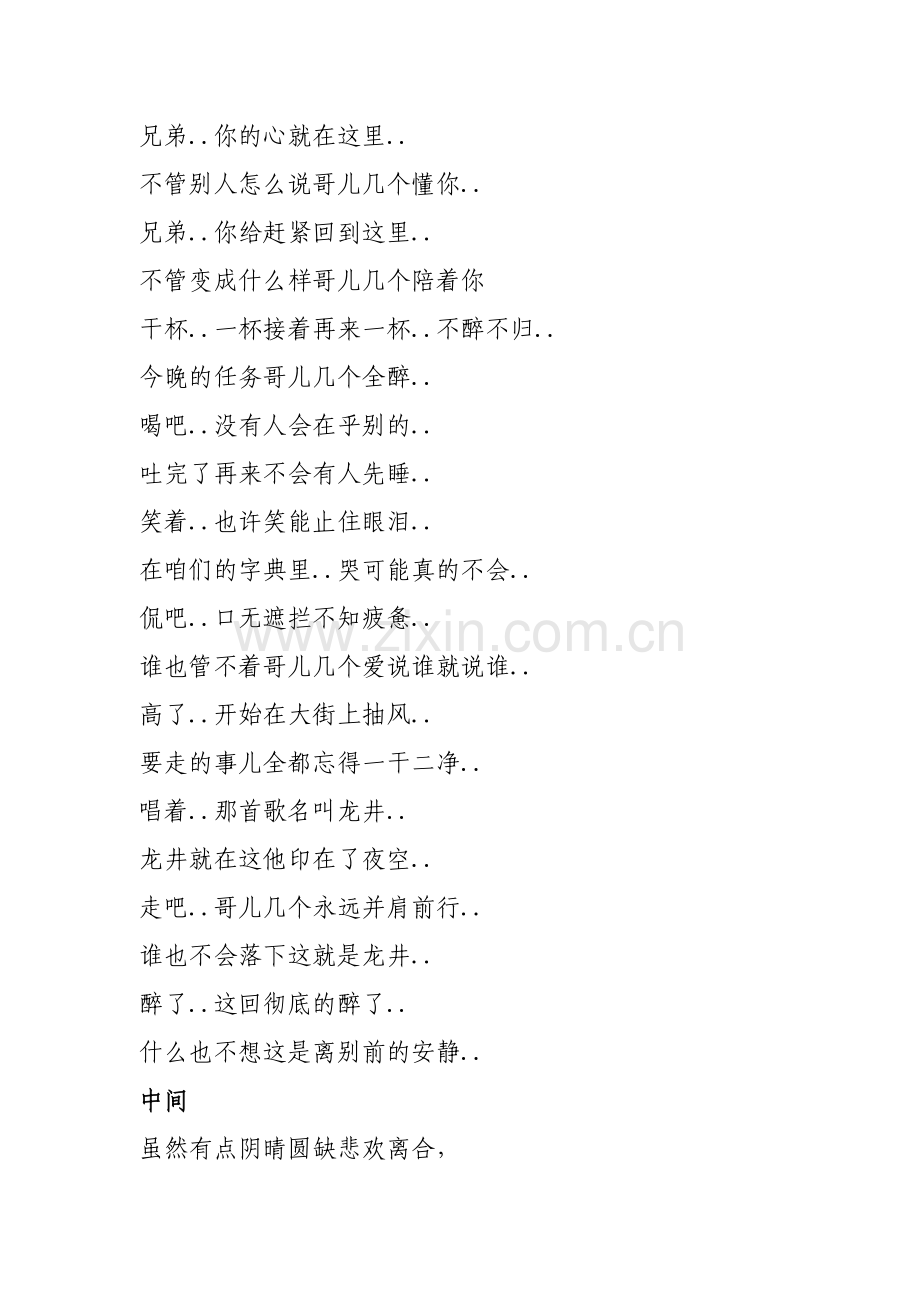 兄弟..你的心就在这里..

不管别人怎么说哥儿几个懂你..

兄弟..你给赶紧回到这里..

不管变成什么样哥儿几个陪着你

干杯..一杯接着再来一杯..不醉不归..

今晚的任务哥儿几个全醉..

喝吧..没有人会在乎别的..

吐完了再来不会有人先睡..

笑着..也许笑能止住眼泪..

在咱们的字典里..哭可能真的不会..

侃吧..口无遮拦不知疲惫..

谁也管不着哥儿几个爱说谁就说谁..

高了..开始在大街上抽风..

要走的事儿全都忘得一干二净..

唱着..那首歌名叫龙井..

龙井就在这他印在了夜空..

走吧..哥儿几个永远并肩前行..

谁也不会落下这就是龙井..

醉了..这回彻底的醉了..

什么也不想这是离别前的安静..

中间

虽然有点阴晴圆缺悲欢离合,

www.zixin.com.cn